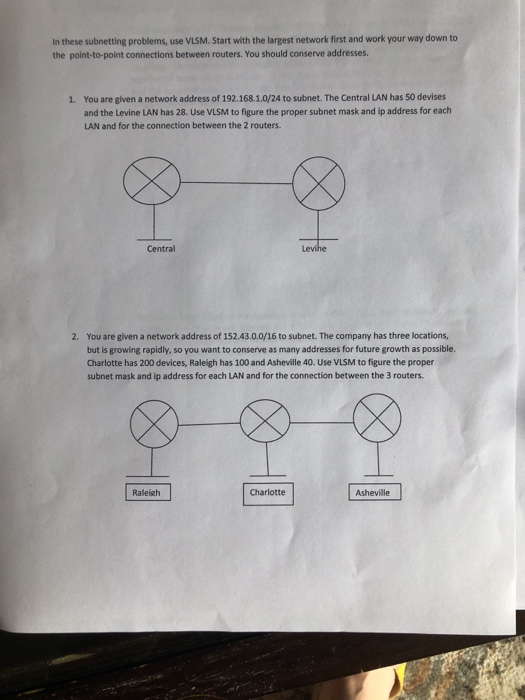 In these subnetting problems, use VLSM. Start with the largest network first and work your way down to the point-to-point connections between routers. You should conserve addresses.

1. You are given a network address of 192.168.1.0/24 to subnet. The Central LAN has 50 devises and the Levine LAN has 28. Use VLSM to figure the proper subnet mask and ip address for each LAN and for the connection between the 2 routers.

Central

Levine

2. You are given a network address of 152.43.0.0/16 to subnet. The company has three locations, but is growing rapidly, so you want to conserve as many addresses for future growth as possible. Charlotte has 200 devices, Raleigh has 100 and Asheville 40. Use VLSM to figure the proper subnet mask and ip address for each LAN and for the connection between the 3 routers.

Raleigh

Charlotte

Asheville